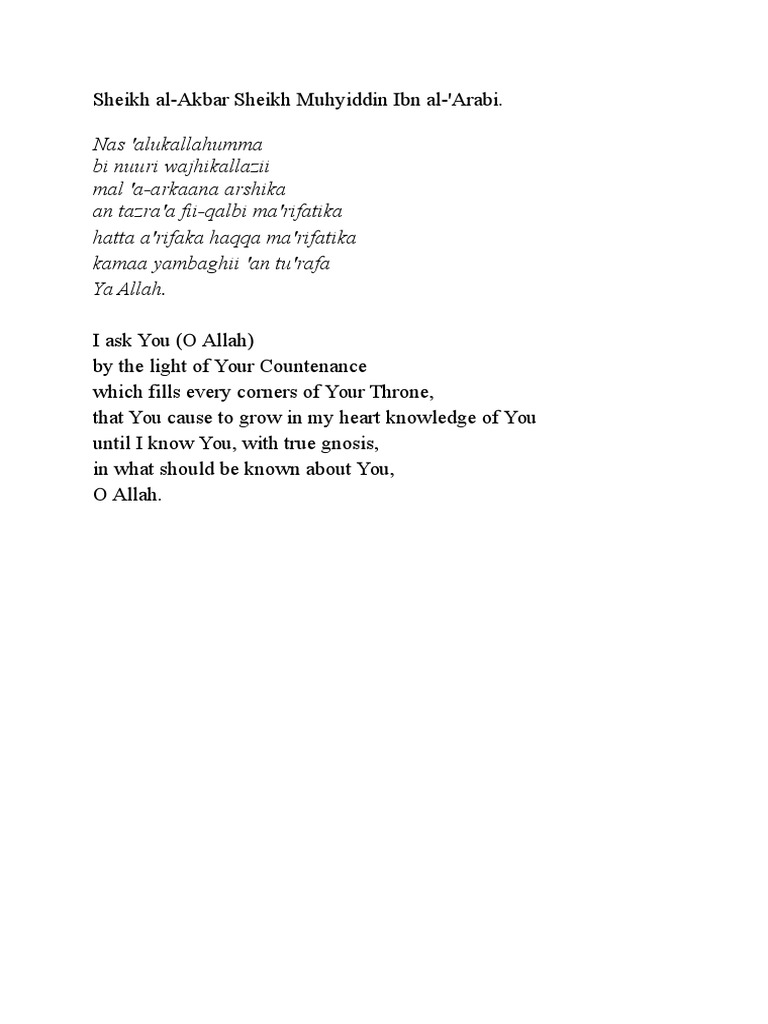 Sheikh al-Akbar Sheikh Muhyiddin Ibn al-'Arabi.

Nas 'alukallahumma
bi nuuri wajhikallazii
mal 'a-arkaana arshika
an tazra'a fii-qalbi ma'rifatika
hatta a'rifaka haqqa ma'rifatika
kamaa yambaghii 'an tu'rafa
Ya Allah.

I ask You (O Allah)
by the light of Your Countenance
which fills every corners of Your Throne,
that You cause to grow in my heart knowledge of You
until I know You, with true gnosis,
in what should be known about You,
O Allah.